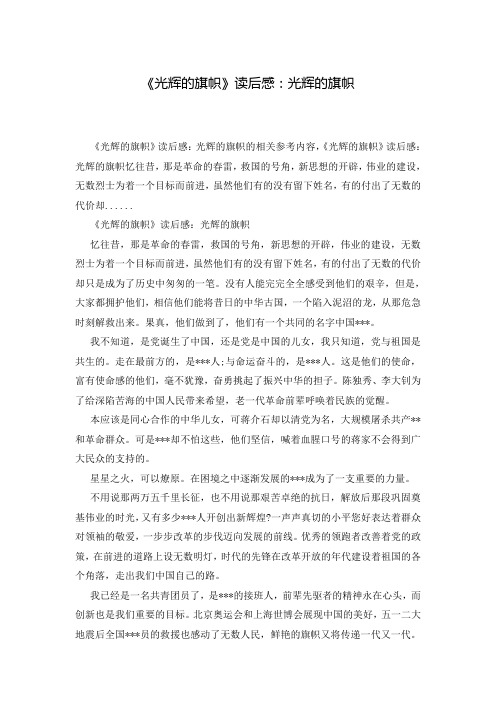 《光辉的旗帜》读后感：光辉的旗帜

《光辉的旗帜》读后感：光辉的旗帜的相关参考内容，《光辉的旗帜》读后感：光辉的旗帜忆往昔，那是革命的春雷，救国的号角，新思想的开辟，伟业的建设，无数烈士为着一个目标而前进，虽然他们有的没有留下姓名，有的付出了无数的代价却......

《光辉的旗帜》读后感：光辉的旗帜

忆往昔，那是革命的春雷，救国的号角，新思想的开辟，伟业的建设，无数烈士为着一个目标而前进，虽然他们有的没有留下姓名，有的付出了无数的代价却只是成为了历史中匆匆的一笔。没有人能完完全全感受到他们的艰辛，但是，大家都拥护他们，相信他们能将昔日的中华古国，一个陷入泥沼的龙，从那危急时刻解救出来。果真，他们做到了，他们有一个共同的名字中国***。

我不知道，是党诞生了中国，还是党是中国的儿女，我只知道，党与祖国是共生的。走在最前方的，是***人；与命运奋斗的，是***人。这是他们的使命，富有使命感的他们，毫不犹豫，奋勇挑起了振兴中华的担子。陈独秀、李大钊为了给深陷苦海的中国人民带来希望，老一代革命前辈呼唤着民族的觉醒。

本应该是同心合作的中华儿女，可蒋介石却以清党为名，大规模屠杀共产**和革命群众。可是***却不怕这些，他们坚信，喊着血腥口号的蒋家不会得到广大民众的支持的。

星星之火，可以燎原。在困境之中逐渐发展的***成为了一支重要的力量。

不用说那两万五千里长征，也不用说那艰苦卓绝的抗日，解放后那段巩固奠基伟业的时光，又有多少***人开创出新辉煌?一声声真切的小平您好表达着群众对领袖的敬爱，一步步改革的步伐迈向发展的前线。优秀的领跑者改善着党的政策，在前进的道路上设无数明灯，时代的先锋在改革开放的年代建设着祖国的各个角落，走出我们中国自己的路。

我已经是一名共青团员了，是***的接班人，前辈先驱者的精神永在心头，而创新也是我们重要的目标。北京奥运会和上海世博会展现中国的美好，五一二大地震后全国***员的救援也感动了无数人民，鲜艳的旗帜又将传递一代又一代。